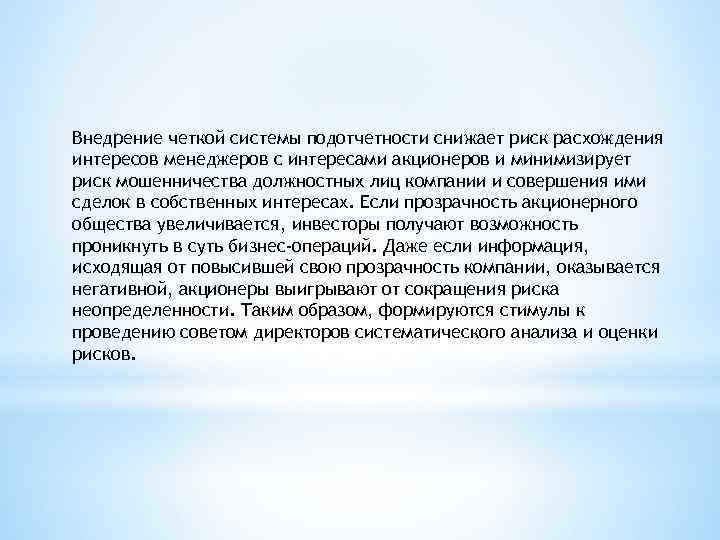 Внедрение четкой системы подотчетности снижает риск расхождения интересов менеджеров с интересами акционеров и минимизирует риск мошенничества должностных лиц компании и совершения ими сделок в собственных интересах. Если прозрачность акционерного общества увеличивается, инвесторы получают возможность проникнуть в суть бизнес-операций. Даже если информация, исходящая от повысившей свою прозрачность компании, оказывается негативной, акционеры выигрывают от сокращения риска неопределенности. Таким образом, формируются стимулы к проведению советом директоров систематического анализа и оценки рисков.